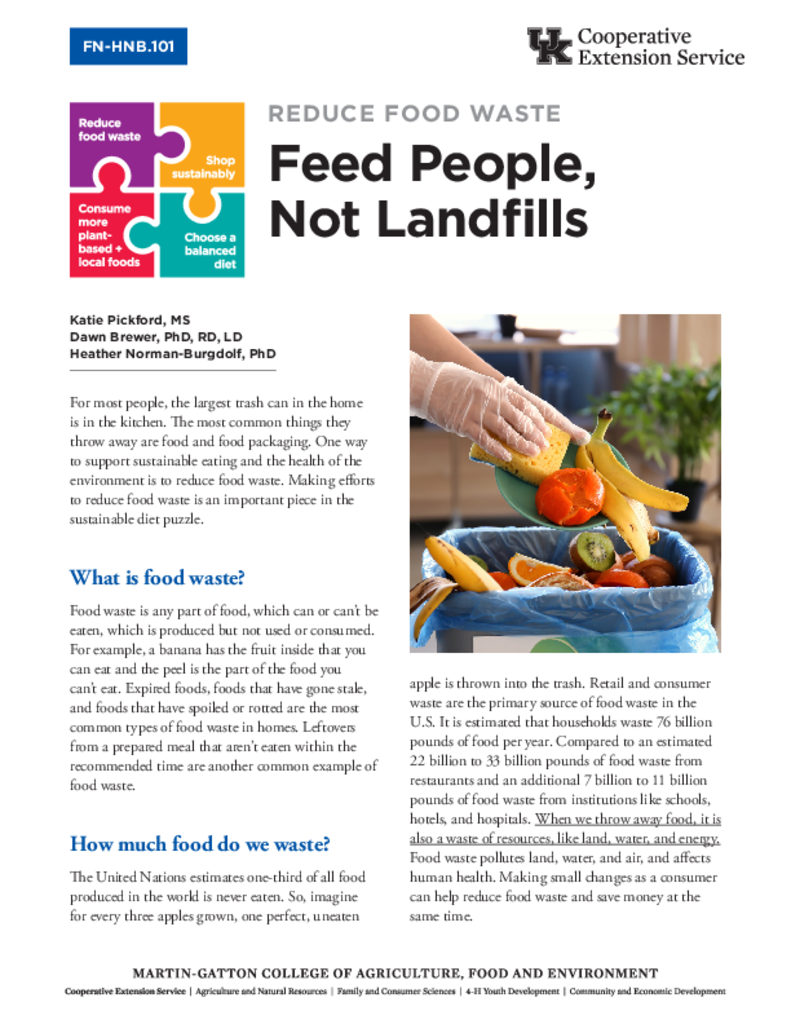 FN-HNB.101

UK Cooperative Extension Service

Reduce food waste

Shop sustainably

Consume more plant-based + local foods

Choose a balanced diet

REDUCE FOOD WASTE

Feed People, Not Landfills

Katie Pickford, MS
Dawn Brewer, PhD, RD, LD
Heather Norman-Burgdolf, PhD

For most people, the largest trash can in the home is in the kitchen. The most common things they throw away are food and food packaging. One way to support sustainable eating and the health of the environment is to reduce food waste. Making efforts to reduce food waste is an important piece in the sustainable diet puzzle.

What is food waste?

Food waste is any part of food, which can or can't be eaten, which is produced but not used or consumed. For example, a banana has the fruit inside that you can eat and the peel is the part of the food you can't eat. Expired foods, foods that have gone stale, and foods that have spoiled or rotted are the most common types of food waste in homes. Leftovers from a prepared meal that aren't eaten within the recommended time are another common example of food waste.

How much food do we waste?

The United Nations estimates one-third of all food produced in the world is never eaten. So, imagine for every three apples grown, one perfect, uneaten apple is thrown into the trash. Retail and consumer waste are the primary source of food waste in the U.S. It is estimated that households waste 76 billion pounds of food per year. Compared to an estimated 22 billion to 33 billion pounds of food waste from restaurants and an additional 7 billion to 11 billion pounds of food waste from institutions like schools, hotels, and hospitals. When we throw away food, it is also a waste of resources, like land, water, and energy. Food waste pollutes land, water, and air, and affects human health. Making small changes as a consumer can help reduce food waste and save money at the same time.

MARTIN-GATTON COLLEGE OF AGRICULTURE, FOOD AND ENVIRONMENT
Cooperative Extension Service | Agriculture and Natural Resources | Family and Consumer Sciences | 4-H Youth Development | Community and Economic Development